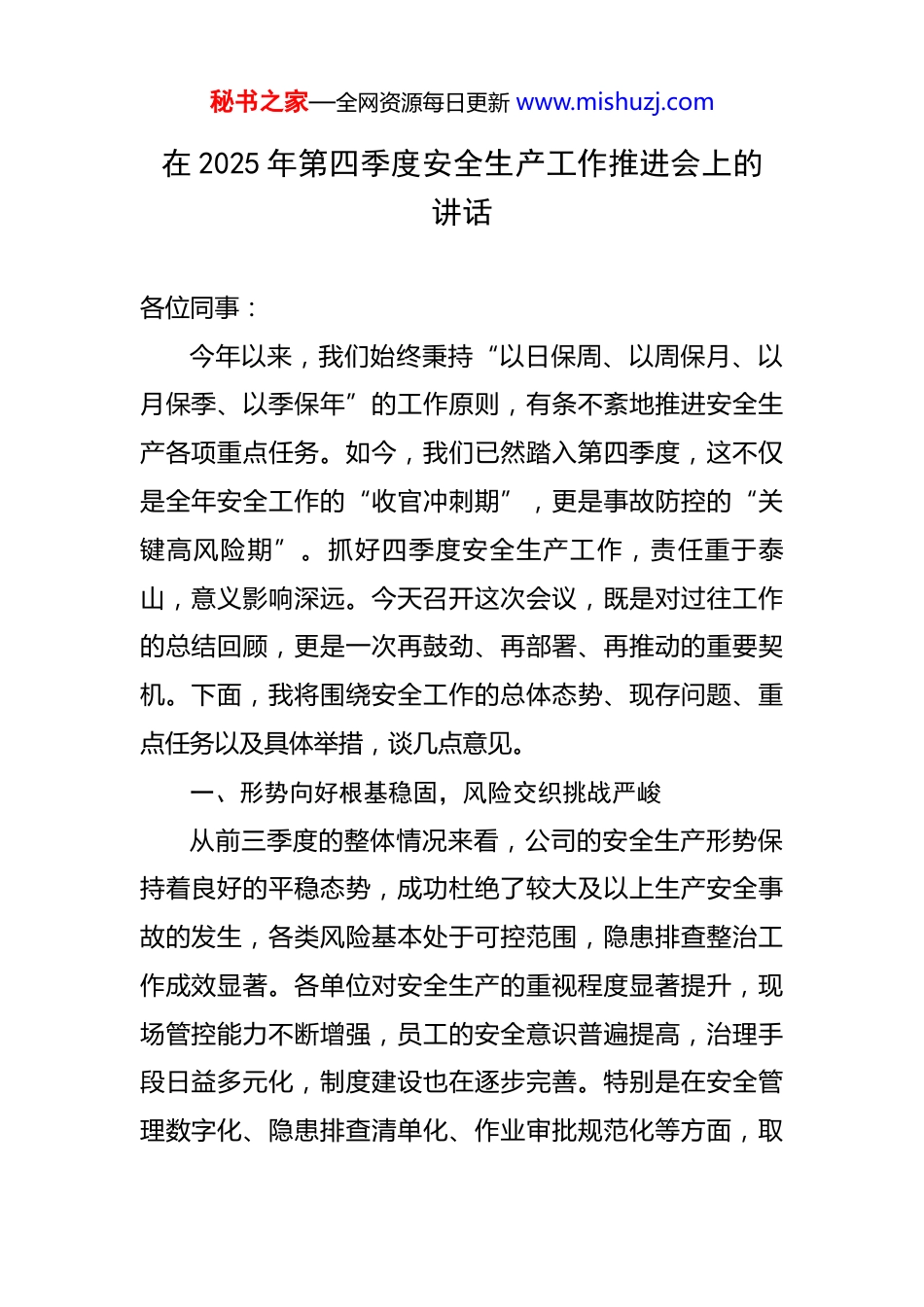 秘书之家—全网资源每日更新 www.mishuzj.com

在 2025 年第四季度安全生产工作推进会上的讲话

各位同事：

今年以来，我们始终秉持“以日保周、以周保月、以月保季、以季保年”的工作原则，有条不紊地推进安全生产各项重点任务。如今，我们已然踏入第四季度，这不仅是全年安全工作的“收官冲刺期”，更是事故防控的“关键高风险期”。抓好四季度安全生产工作，责任重于泰山，意义影响深远。今天召开这次会议，既是对过往工作的总结回顾，更是一次再鼓劲、再部署、再推动的重要契机。下面，我将围绕安全工作的总体态势、现存问题、重点任务以及具体举措，谈几点意见。

一、形势向好根基稳固，风险交织挑战严峻

从前三季度的整体情况来看，公司的安全生产形势保持着良好的平稳态势，成功杜绝了较大及以上生产安全事故的发生，各类风险基本处于可控范围，隐患排查整治工作成效显著。各单位对安全生产的重视程度显著提升，现场管控能力不断增强，员工的安全意识普遍提高，治理手段日益多元化，制度建设也在逐步完善。特别是在安全管理数字化、隐患排查清单化、作业审批规范化等方面，取